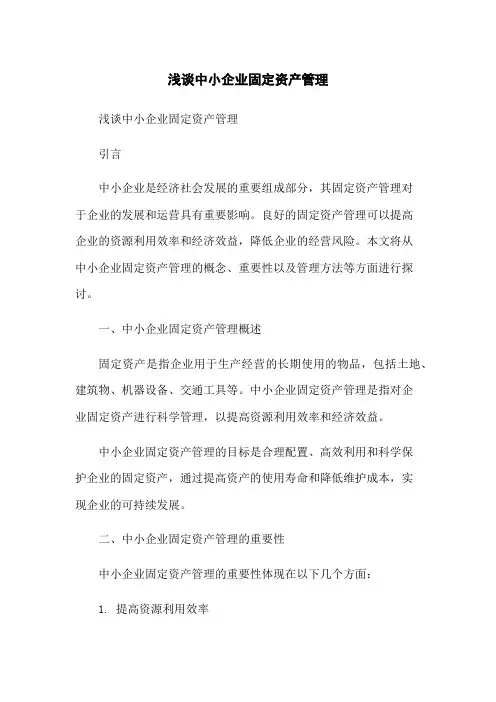 浅谈中小企业固定资产管理

浅谈中小企业固定资产管理

引言

中小企业是经济社会发展的重要组成部分，其固定资产管理对于企业的发展和运营具有重要影响。良好的固定资产管理可以提高企业的资源利用效率和经济效益，降低企业的经营风险。本文将从中小企业固定资产管理的概念、重要性以及管理方法等方面进行探讨。

一、中小企业固定资产管理概述

固定资产是指企业用于生产经营的长期使用的物品，包括土地、建筑物、机器设备、交通工具等。中小企业固定资产管理是指对企业固定资产进行科学管理，以提高资源利用效率和经济效益。

中小企业固定资产管理的目标是合理配置、高效利用和科学保护企业的固定资产，通过提高资产的使用寿命和降低维护成本，实现企业的可持续发展。

二、中小企业固定资产管理的重要性

中小企业固定资产管理的重要性体现在以下几个方面：

1. 提高资源利用效率